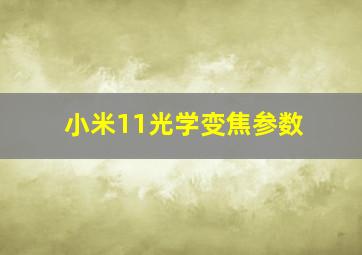 小米11光学变焦参数